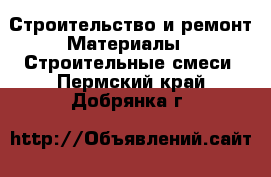 Строительство и ремонт
Материалы
Строительные смеси
Пермский край
Добрянка г

http://Объявлений.сайт